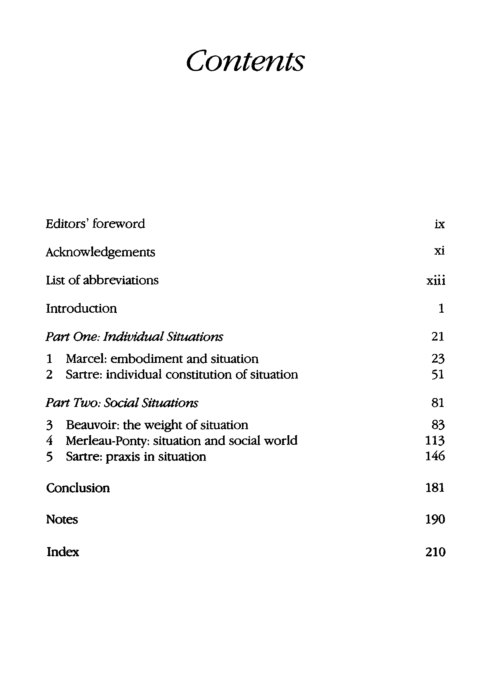 Contents

Editors' foreword ix

Acknowledgements xi

List of abbreviations xiii

Introduction 1

Part One: Individual Situations 21

1 Marcel: embodiment and situation 23
2 Sartre: individual constitution of situation 51

Part Two: Social Situations 81

3 Beauvoir: the weight of situation 83
4 Merleau-Ponty: situation and social world 113
5 Sartre: praxis in situation 146

Conclusion 181

Notes 190

Index 210